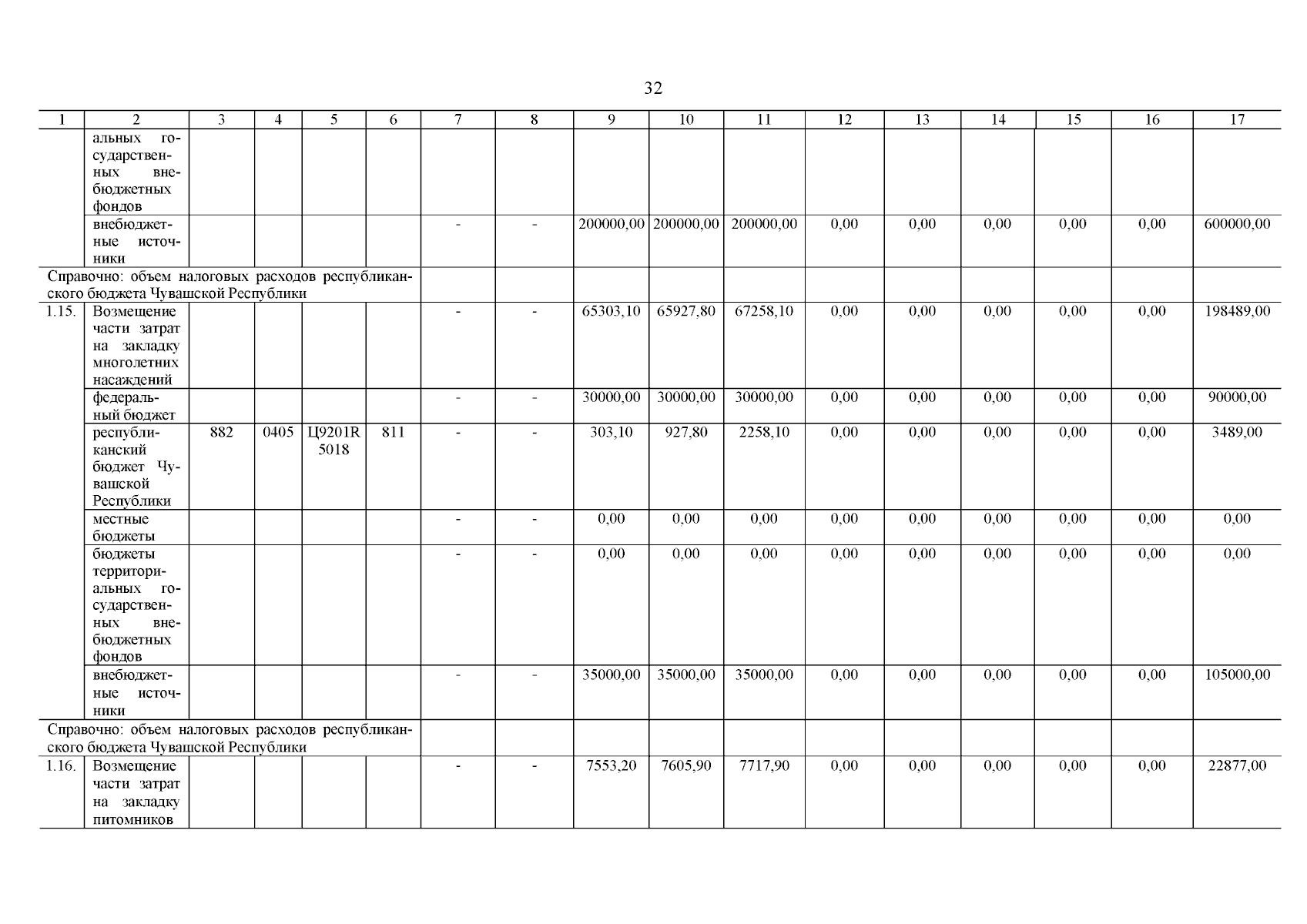 32

| 1 | 2 | 3 | 4 | 5 | 6 | 7 | 8 | 9 | 10 | 11 | 12 | 13 | 14 | 15 | 16 | 17 |
|---|---|---|---|---|---|---|---|---|---|---|---|---|---|---|---|---|
| | альных государственных внебюджетных фондов | | | | | | | | | | | | | | | |
| | внебюджетные источники | | | | | - | - | 200000,00 | 200000,00 | 200000,00 | 0,00 | 0,00 | 0,00 | 0,00 | 0,00 | 600000,00 |
| Справочно: объем налоговых расходов республиканского бюджета Чувашской Республики | | | | | | | | | | | | | | | | |
| 1.15. | Возмещение части затрат на закладку многолетних насаждений | | | | | - | - | 65303,10 | 65927,80 | 67258,10 | 0,00 | 0,00 | 0,00 | 0,00 | 0,00 | 198489,00 |
| | федеральный бюджет | | | | | - | - | 30000,00 | 30000,00 | 30000,00 | 0,00 | 0,00 | 0,00 | 0,00 | 0,00 | 90000,00 |
| | республиканский бюджет Чувашской Республики | 882 | 0405 | Ц9201R 5018 | 811 | - | - | 303,10 | 927,80 | 2258,10 | 0,00 | 0,00 | 0,00 | 0,00 | 0,00 | 3489,00 |
| | местные бюджеты | | | | | - | - | 0,00 | 0,00 | 0,00 | 0,00 | 0,00 | 0,00 | 0,00 | 0,00 | 0,00 |
| | бюджеты территориальных государственных внебюджетных фондов | | | | | - | - | 0,00 | 0,00 | 0,00 | 0,00 | 0,00 | 0,00 | 0,00 | 0,00 | 0,00 |
| | внебюджетные источники | | | | | - | - | 35000,00 | 35000,00 | 35000,00 | 0,00 | 0,00 | 0,00 | 0,00 | 0,00 | 105000,00 |
| Справочно: объем налоговых расходов республиканского бюджета Чувашской Республики | | | | | | | | | | | | | | | | |
| 1.16. | Возмещение части затрат на закладку питомников | | | | | - | - | 7553,20 | 7605,90 | 7717,90 | 0,00 | 0,00 | 0,00 | 0,00 | 0,00 | 22877,00 |